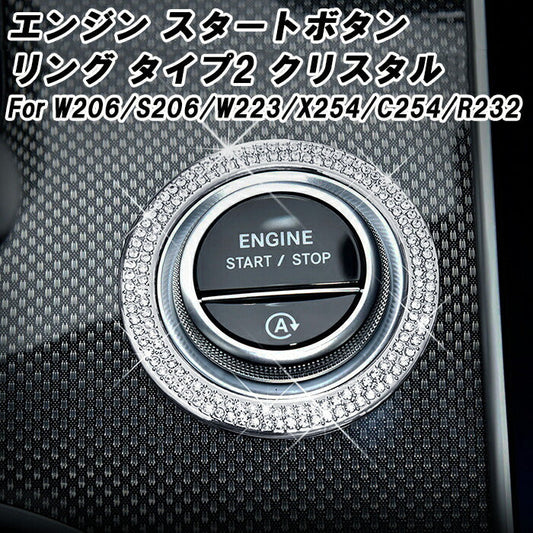 エンジン スタートボタン
リング タイプ2 クリスタル
For W206/S206/W223/X254/C254/R232

ENGINE
START / STOP

A